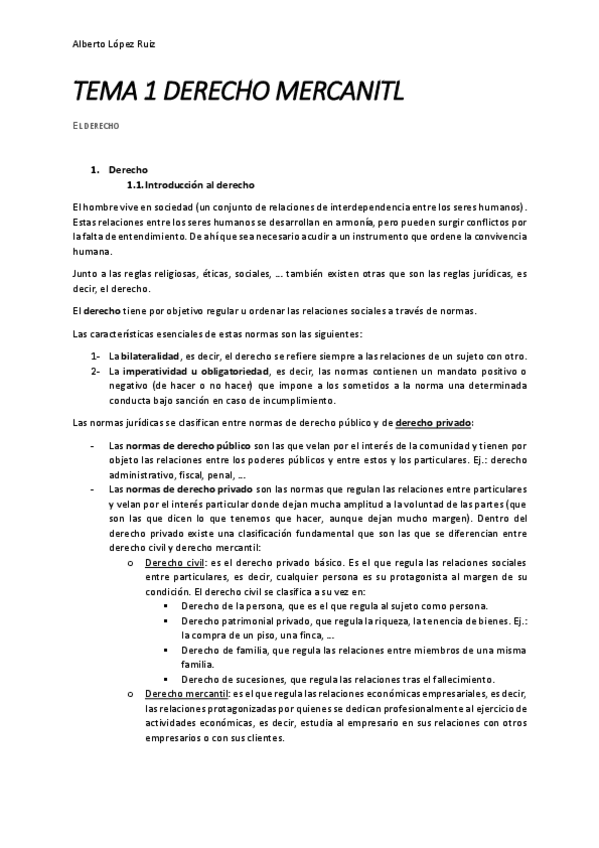 Alberto López Ruiz

TEMA 1 DERECHO MERCANITL

EL DERECHO

1. Derecho

1.1. Introducción al derecho

El hombre vive en sociedad (un conjunto de relaciones de interdependencia entre los seres humanos). Estas relaciones entre los seres humanos se desarrollan en armonía, pero pueden surgir conflictos por la falta de entendimiento. De ahí que sea necesario acudir a un instrumento que ordene la convivencia humana.

Junto a las reglas religiosas, éticas, sociales, … también existen otras que son las reglas jurídicas, es decir, el derecho.

El derecho tiene por objetivo regular u ordenar las relaciones sociales a través de normas.

Las características esenciales de estas normas son las siguientes:

1- La bilateralidad, es decir, el derecho se refiere siempre a las relaciones de un sujeto con otro.
2- La imperatividad u obligatoriedad, es decir, las normas contienen un mandato positivo o negativo (de hacer o no hacer) que impone a los sometidos a la norma una determinada conducta bajo sanción en caso de incumplimiento.

Las normas jurídicas se clasifican entre normas de derecho público y de derecho privado:

- Las normas de derecho público son las que velan por el interés de la comunidad y tienen por objeto las relaciones entre los poderes públicos y entre estos y los particulares. Ej.: derecho administrativo, fiscal, penal, …
- Las normas de derecho privado son las normas que regulan las relaciones entre particulares y velan por el interés particular donde dejan mucha amplitud a la voluntad de las partes (que son las que dicen lo que tenemos que hacer, aunque dejan mucho margen). Dentro del derecho privado existe una clasificación fundamental que son las que se diferencian entre derecho civil y derecho mercantil:
  o Derecho civil: es el derecho privado básico. Es el que regula las relaciones sociales entre particulares, es decir, cualquier persona es su protagonista al margen de su condición. El derecho civil se clasifica a su vez en:
    ▪ Derecho de la persona, que es el que regula al sujeto como persona.
    ▪ Derecho patrimonial privado, que regula la riqueza, la tenencia de bienes. Ej.: la compra de un piso, una finca, …
    ▪ Derecho de familia, que regula las relaciones entre miembros de una misma familia.
    ▪ Derecho de sucesiones, que regula las relaciones tras el fallecimiento.
  o Derecho mercantil: es el que regula las relaciones económicas empresariales, es decir, las relaciones protagonizadas por quienes se dedican profesionalmente al ejercicio de actividades económicas, es decir, estudia al empresario en sus relaciones con otros empresarios o con sus clientes.